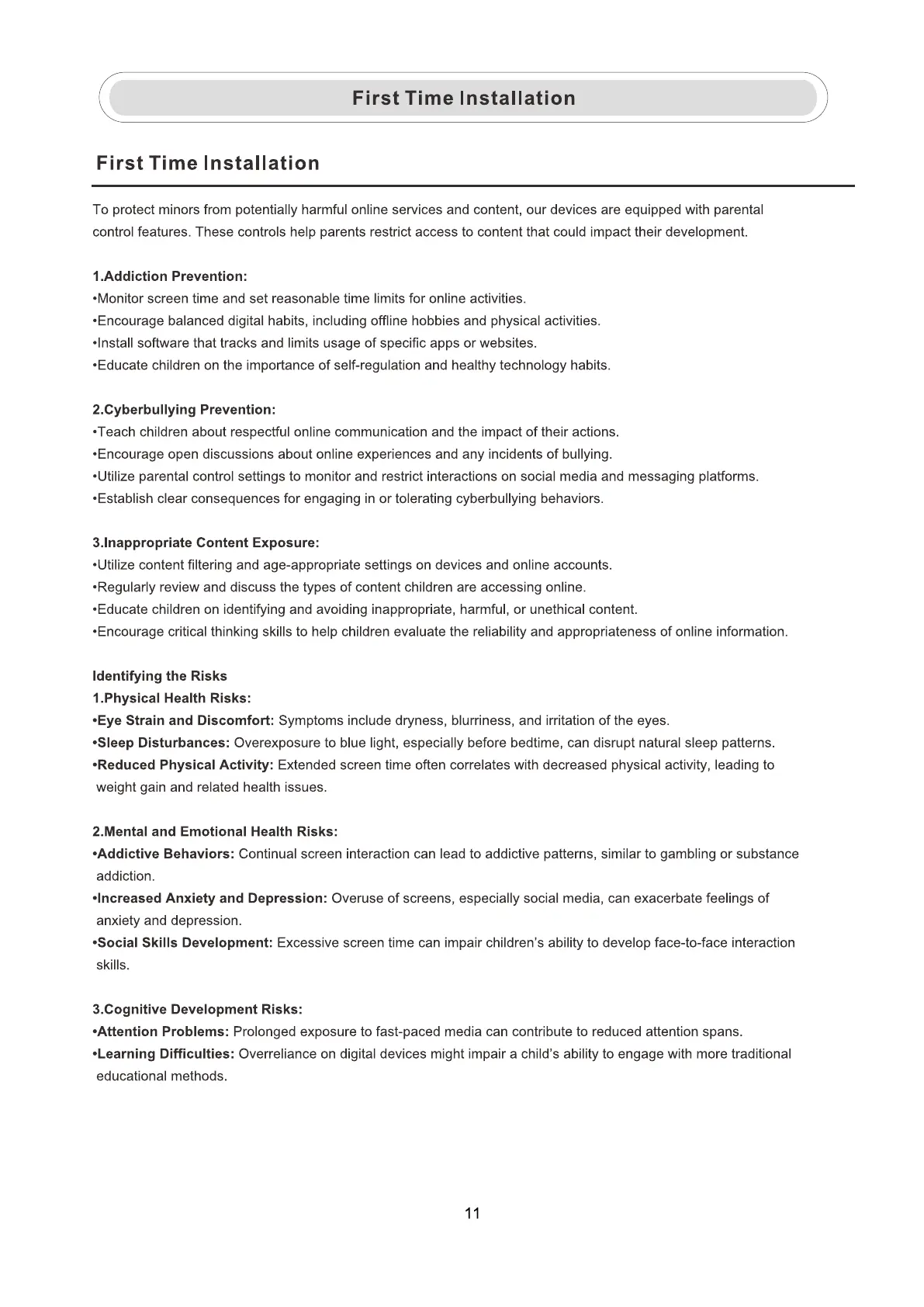 First Time Installation

First Time Installation

To protect minors from potentially harmful online services and content, our devices are equipped with parental control features. These controls help parents restrict access to content that could impact their development.

1.Addiction Prevention:
•Monitor screen time and set reasonable time limits for online activities.
•Encourage balanced digital habits, including offline hobbies and physical activities.
•Install software that tracks and limits usage of specific apps or websites.
•Educate children on the importance of self-regulation and healthy technology habits.

2.Cyberbullying Prevention:
•Teach children about respectful online communication and the impact of their actions.
•Encourage open discussions about online experiences and any incidents of bullying.
•Utilize parental control settings to monitor and restrict interactions on social media and messaging platforms.
•Establish clear consequences for engaging in or tolerating cyberbullying behaviors.

3.Inappropriate Content Exposure:
•Utilize content filtering and age-appropriate settings on devices and online accounts.
•Regularly review and discuss the types of content children are accessing online.
•Educate children on identifying and avoiding inappropriate, harmful, or unethical content.
•Encourage critical thinking skills to help children evaluate the reliability and appropriateness of online information.

Identifying the Risks
1.Physical Health Risks:
•Eye Strain and Discomfort: Symptoms include dryness, blurriness, and irritation of the eyes.
•Sleep Disturbances: Overexposure to blue light, especially before bedtime, can disrupt natural sleep patterns.
•Reduced Physical Activity: Extended screen time often correlates with decreased physical activity, leading to weight gain and related health issues.

2.Mental and Emotional Health Risks:
•Addictive Behaviors: Continual screen interaction can lead to addictive patterns, similar to gambling or substance addiction.
•Increased Anxiety and Depression: Overuse of screens, especially social media, can exacerbate feelings of anxiety and depression.
•Social Skills Development: Excessive screen time can impair children's ability to develop face-to-face interaction skills.

3.Cognitive Development Risks:
•Attention Problems: Prolonged exposure to fast-paced media can contribute to reduced attention spans.
•Learning Difficulties: Overreliance on digital devices might impair a child's ability to engage with more traditional educational methods.

11